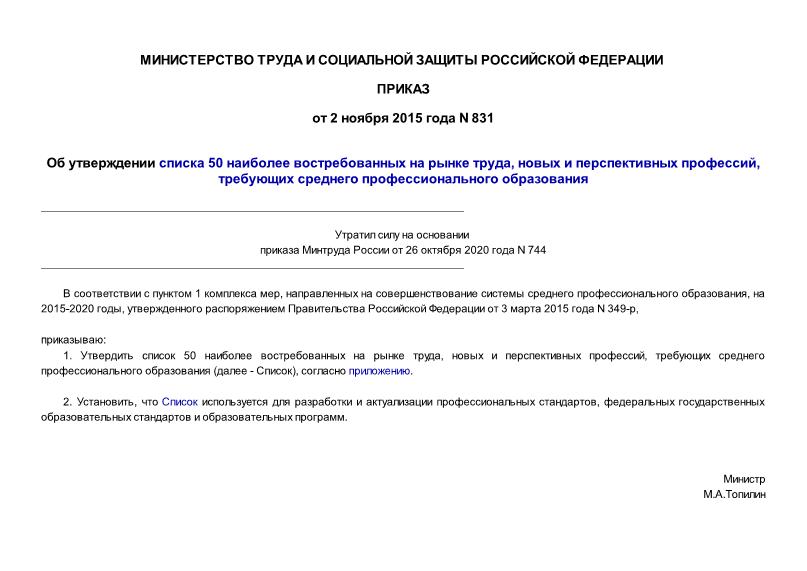 МИНИСТЕРСТВО ТРУДА И СОЦИАЛЬНОЙ ЗАЩИТЫ РОССИЙСКОЙ ФЕДЕРАЦИИ

ПРИКАЗ

от 2 ноября 2015 года N 831

Об утверждении списка 50 наиболее востребованных на рынке труда, новых и перспективных профессий, требующих среднего профессионального образования

Утратил силу на основании
приказа Минтруда России от 26 октября 2020 года N 744

В соответствии с пунктом 1 комплекса мер, направленных на совершенствование системы среднего профессионального образования, на 2015-2020 годы, утвержденного распоряжением Правительства Российской Федерации от 3 марта 2015 года N 349-р,

приказываю:

1. Утвердить список 50 наиболее востребованных на рынке труда, новых и перспективных профессий, требующих среднего профессионального образования (далее - Список), согласно приложению.

2. Установить, что Список используется для разработки и актуализации профессиональных стандартов, федеральных государственных образовательных стандартов и образовательных программ.

Министр
М.А.Топилин